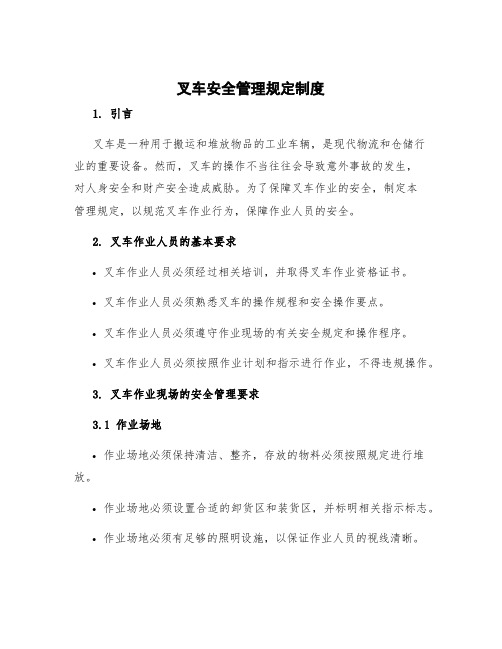 叉车安全管理规定制度

1. 引言

叉车是一种用于搬运和堆放物品的工业车辆，是现代物流和仓储行业的重要设备。然而，叉车的操作不当往往会导致意外事故的发生，对人身安全和财产安全造成威胁。为了保障叉车作业的安全，制定本管理规定，以规范叉车作业行为，保障作业人员的安全。

2. 叉车作业人员的基本要求

• 叉车作业人员必须经过相关培训，并取得叉车作业资格证书。

• 叉车作业人员必须熟悉叉车的操作规程和安全操作要点。

• 叉车作业人员必须遵守作业现场的有关安全规定和操作程序。

• 叉车作业人员必须按照作业计划和指示进行作业，不得违规操作。

3. 叉车作业现场的安全管理要求

3.1 作业场地

• 作业场地必须保持清洁、整齐，存放的物料必须按照规定进行堆放。

• 作业场地必须设置合适的卸货区和装货区，并标明相关指示标志。

• 作业场地必须有足够的照明设施，以保证作业人员的视线清晰。